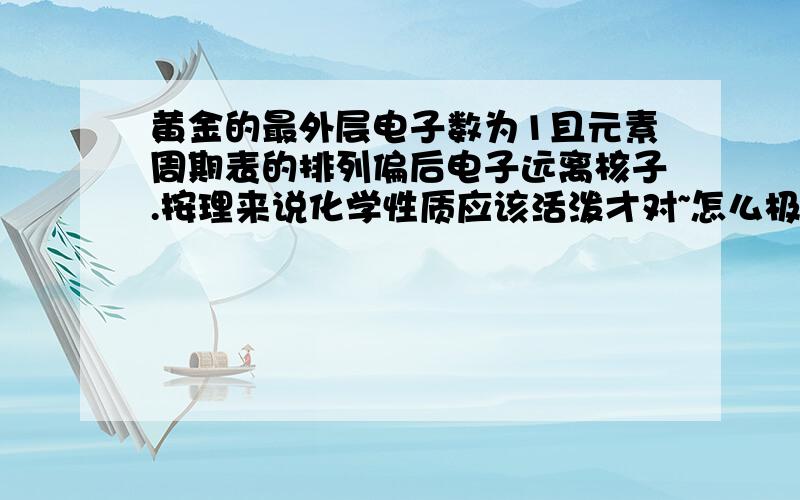 黄金的最外层电子数为1且元素周期表的排列偏后电子远离核子.按理来说化学性质应该活泼才对~怎么极